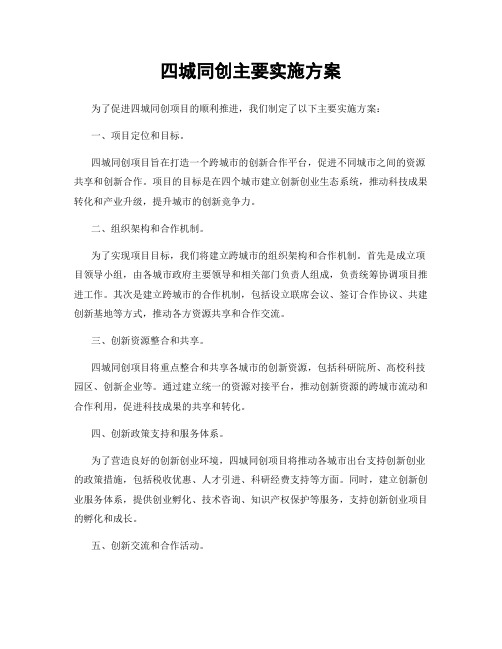 四城同创主要实施方案

为了促进四城同创项目的顺利推进，我们制定了以下主要实施方案：

一、项目定位和目标。

四城同创项目旨在打造一个跨城市的创新合作平台，促进不同城市之间的资源共享和创新合作。项目的目标是在四个城市建立创新创业生态系统，推动科技成果转化和产业升级，提升城市的创新竞争力。

二、组织架构和合作机制。

为了实现项目目标，我们将建立跨城市的组织架构和合作机制。首先是成立项目领导小组，由各城市政府主要领导和相关部门负责人组成，负责统筹协调项目推进工作。其次是建立跨城市的合作机制，包括设立联席会议、签订合作协议、共建创新基地等方式，推动各方资源共享和合作交流。

三、创新资源整合和共享。

四城同创项目将重点整合和共享各城市的创新资源，包括科研院所、高校科技园区、创新企业等。通过建立统一的资源对接平台，推动创新资源的跨城市流动和合作利用，促进科技成果的共享和转化。

四、创新政策支持和服务体系。

为了营造良好的创新创业环境，四城同创项目将推动各城市出台支持创新创业的政策措施，包括税收优惠、人才引进、科研经费支持等方面。同时，建立创新创业服务体系，提供创业孵化、技术咨询、知识产权保护等服务，支持创新创业项目的孵化和成长。

五、创新交流和合作活动。